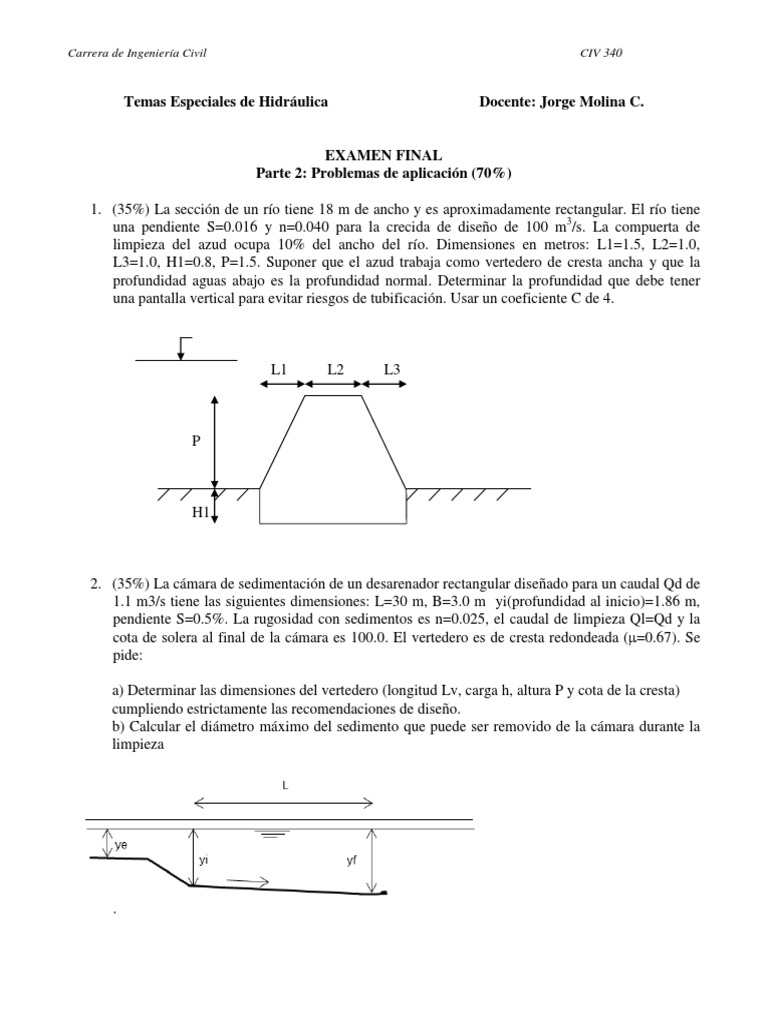 Carrera de Ingeniería Civil CIV 340

Temas Especiales de Hidráulica Docente: Jorge Molina C.

EXAMEN FINAL
Parte 2: Problemas de aplicación (70%)

1. (35%) La sección de un río tiene 18 m de ancho y es aproximadamente rectangular. El río tiene una pendiente S=0.016 y n=0.040 para la crecida de diseño de 100 $m^3$/s. La compuerta de limpieza del azud ocupa 10% del ancho del río. Dimensiones en metros: L1=1.5, L2=1.0, L3=1.0, H1=0.8, P=1.5. Suponer que el azud trabaja como vertedero de cresta ancha y que la profundidad aguas abajo es la profundidad normal. Determinar la profundidad que debe tener una pantalla vertical para evitar riesgos de tubificación. Usar un coeficiente C de 4.

L1 L2 L3
P
H1

2. (35%) La cámara de sedimentación de un desarenador rectangular diseñado para un caudal Qd de 1.1 m3/s tiene las siguientes dimensiones: L=30 m, B=3.0 m yi(profundidad al inicio)=1.86 m, pendiente S=0.5%. La rugosidad con sedimentos es n=0.025, el caudal de limpieza Ql=Qd y la cota de solera al final de la cámara es 100.0. El vertedero es de cresta redondeada ($\mu$=0.67). Se pide:

a) Determinar las dimensiones del vertedero (longitud Lv, carga h, altura P y cota de la cresta) cumpliendo estrictamente las recomendaciones de diseño.
b) Calcular el diámetro máximo del sedimento que puede ser removido de la cámara durante la limpieza

L
ye
yi
yf
.